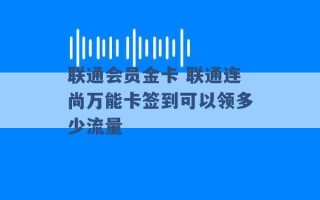 联通会员金卡 联通连尚万能卡签到可以领多少流量